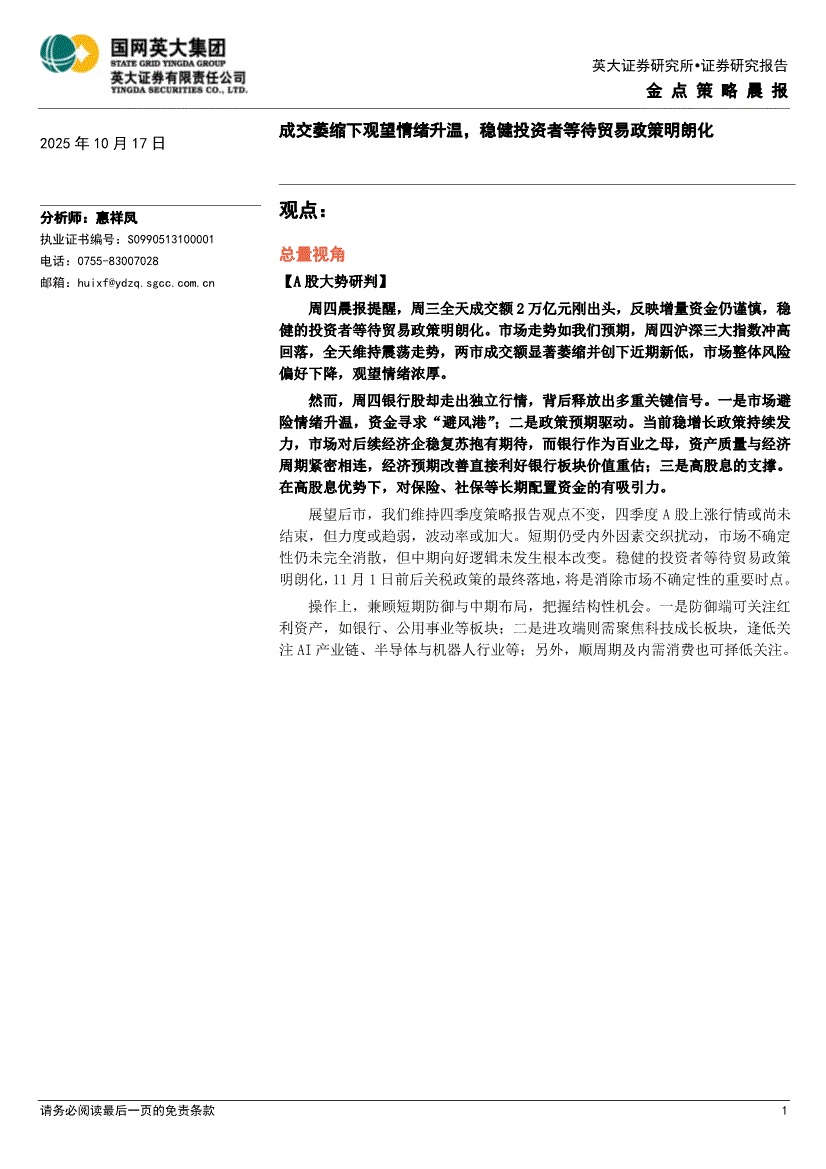 国网英大集团
STATE GRID YINGDA GROUP
英大证券有限责任公司
YINGDA SECURITIES CO., LTD.

英大证券研究所•证券研究报告
金点策略晨报

2025 年 10 月 17 日

成交萎缩下观望情绪升温，稳健投资者等待贸易政策明朗化

分析师：惠祥凤
执业证书编号：S0990513100001
电话：0755-83007028
邮箱：huixf@ydzq.sgcc.com.cn

观点：

总量视角

【A 股大势研判】

周四晨报提醒，周三全天成交额 2 万亿元刚出头，反映增量资金仍谨慎，稳健的投资者等待贸易政策明朗化。市场走势如我们预期，周四沪深三大指数冲高回落，全天维持震荡走势，两市成交额显著萎缩并创下近期新低，市场整体风险偏好下降，观望情绪浓厚。

然而，周四银行股却走出独立行情，背后释放出多重关键信号。一是市场避险情绪升温，资金寻求“避风港”；二是政策预期驱动。当前稳增长政策持续发力，市场对后续经济企稳复苏抱有期待，而银行作为百业之母，资产质量与经济周期紧密相连，经济预期改善直接利好银行板块价值重估；三是高股息的支撑。在高股息优势下，对保险、社保等长期配置资金的有吸引力。

展望后市，我们维持四季度策略报告观点不变，四季度 A 股上涨行情或尚未结束，但力度或趋弱，波动率或加大。短期仍受内外因素交织扰动，市场不确定性仍未完全消散，但中期向好逻辑未发生根本改变。稳健的投资者等待贸易政策明朗化，11 月 1 日前后关税政策的最终落地，将是消除市场不确定性的重要时点。

操作上，兼顾短期防御与中期布局，把握结构性机会。一是防御端可关注红利资产，如银行、公用事业等板块；二是进攻端则需聚焦科技成长板块，逢低关注 AI 产业链、半导体与机器人行业等；另外，顺周期及内需消费也可择低关注。

请务必阅读最后一页的免责条款

1